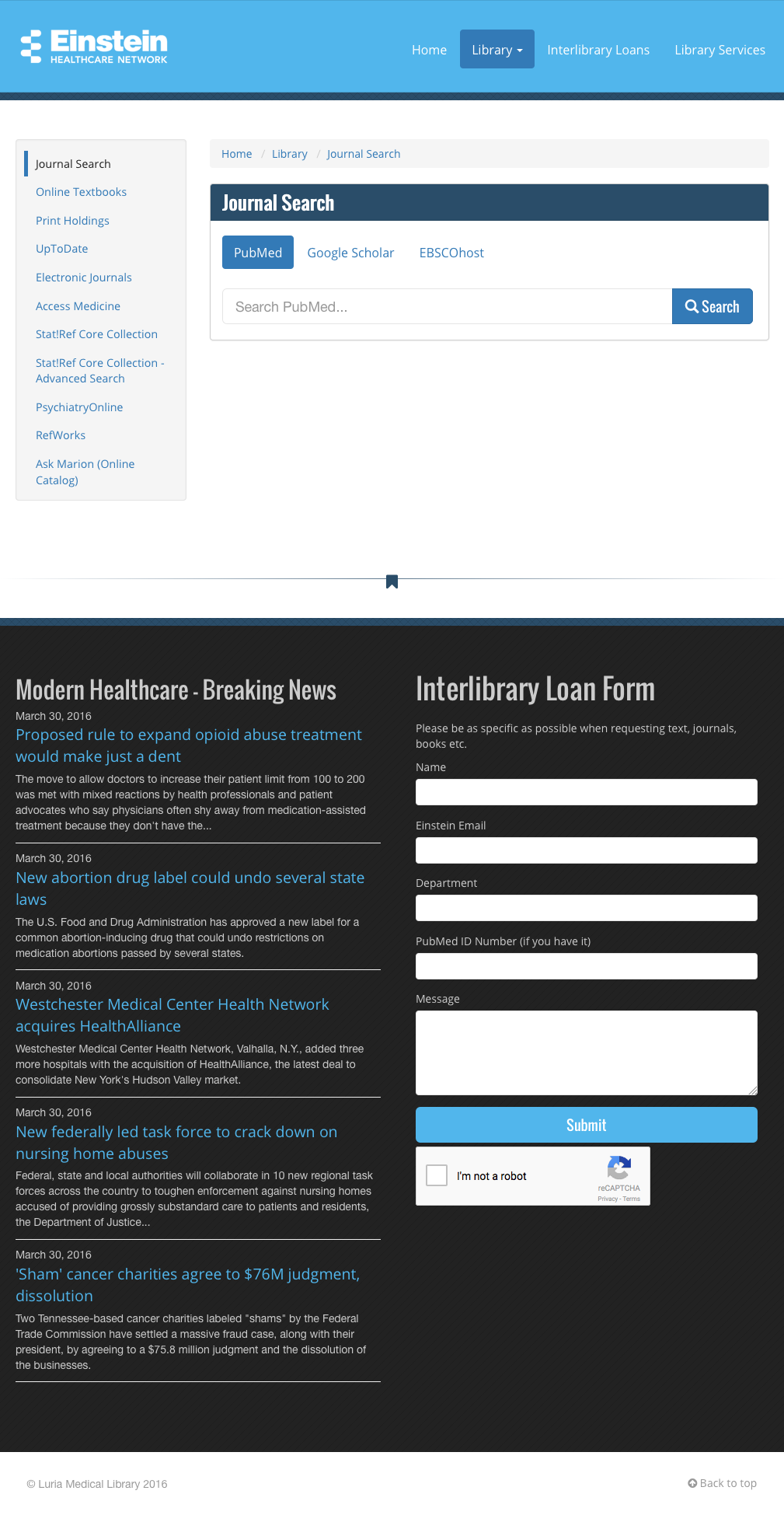 Einstein
HEALTHCARE NETWORK

Home Library Interlibrary Loans Library Services

Journal Search
Online Textbooks
Print Holdings
UpToDate
Electronic Journals
Access Medicine
Stat!Ref Core Collection
Stat!Ref Core Collection - Advanced Search
PsychiatryOnline
RefWorks
Ask Marion (Online Catalog)

Home / Library / Journal Search

Journal Search

PubMed Google Scholar EBSCOhost

Search PubMed...
Search

Modern Healthcare - Breaking News

March 30, 2016
Proposed rule to expand opioid abuse treatment would make just a dent
The move to allow doctors to increase their patient limit from 100 to 200 was met with mixed reactions by health professionals and patient advocates who say physicians often shy away from medication-assisted treatment because they don't have the...

March 30, 2016
New abortion drug label could undo several state laws
The U.S. Food and Drug Administration has approved a new label for a common abortion-inducing drug that could undo restrictions on medication abortions passed by several states.

March 30, 2016
Westchester Medical Center Health Network acquires HealthAlliance
Westchester Medical Center Health Network, Valhalla, N.Y., added three more hospitals with the acquisition of HealthAlliance, the latest deal to consolidate New York's Hudson Valley market.

March 30, 2016
New federally led task force to crack down on nursing home abuses
Federal, state and local authorities will collaborate in 10 new regional task forces across the country to toughen enforcement against nursing homes accused of providing grossly substandard care to patients and residents, the Department of Justice...

March 30, 2016
'Sham' cancer charities agree to $76M judgment, dissolution
Two Tennessee-based cancer charities labeled "shams" by the Federal Trade Commission have settled a massive fraud case, along with their president, by agreeing to a $75.8 million judgment and the dissolution of the businesses.

Interlibrary Loan Form

Please be as specific as possible when requesting text, journals, books etc.

Name

Einstein Email

Department

PubMed ID Number (if you have it)

Message

Submit

I'm not a robot
reCAPTCHA
Privacy - Terms

© Luria Medical Library 2016

Back to top